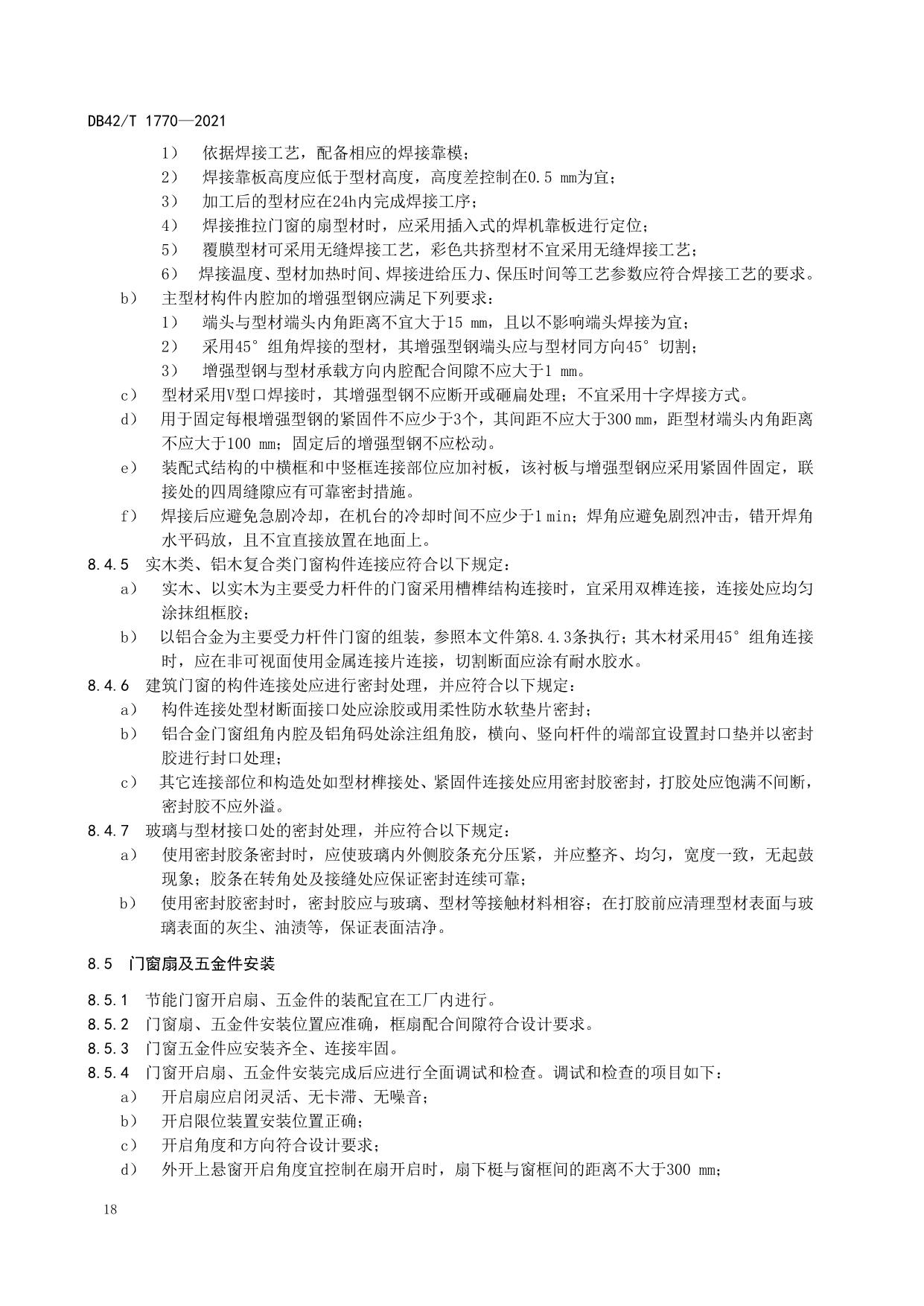 DB42/T 1770—2021

1） 依据焊接工艺，配备相应的焊接靠模；

2） 焊接靠板高度应低于型材高度，高度差控制在0.5 mm为宜；

3） 加工后的型材应在24h内完成焊接工序；

4） 焊接推拉门窗的扇型材时，应采用插入式的焊机靠板进行定位；

5） 覆膜型材可采用无缝焊接工艺，彩色共挤型材不宜采用无缝焊接工艺；

6） 焊接温度、型材加热时间、焊接进给压力、保压时间等工艺参数应符合焊接工艺的要求。

b） 主型材构件内腔加的增强型钢应满足下列要求：

1） 端头与型材端头内角距离不宜大于15 mm，且以不影响端头焊接为宜；

2） 采用45°组角焊接的型材，其增强型钢端头应与型材同方向45°切割；

3） 增强型钢与型材承载方向内腔配合间隙不应大于1 mm。

c） 型材采用V型口焊接时，其增强型钢不应断开或砸扁处理；不宜采用十字焊接方式。

d） 用于固定每根增强型钢的紧固件不应少于3个，其间距不应大于300 mm，距型材端头内角距离不应大于100 mm；固定后的增强型钢不应松动。

e） 装配式结构的中横框和中竖框连接部位应加衬板，该衬板与增强型钢应采用紧固件固定，联接处的四周缝隙应有可靠密封措施。

f） 焊接后应避免急剧冷却，在机台的冷却时间不应少于1 min；焊角应避免剧烈冲击，错开焊角水平码放，且不宜直接放置在地面上。

8.4.5 实木类、铝木复合类门窗构件连接应符合以下规定：

a） 实木、以实木为主要受力杆件的门窗采用槽榫结构连接时，宜采用双榫连接，连接处应均匀涂抹组框胶；

b） 以铝合金为主要受力杆件门窗的组装，参照本文件第8.4.3条执行；其木材采用45°组角连接时，应在非可视面使用金属连接片连接，切割断面应涂有耐水胶水。

8.4.6 建筑门窗的构件连接处应进行密封处理，并应符合以下规定：

a） 构件连接处型材断面接口处应涂胶或用柔性防水软垫片密封；

b） 铝合金门窗组角内腔及铝角码处涂注组角胶，横向、竖向杆件的端部宜设置封口垫并以密封胶进行封口处理；

c） 其它连接部位和构造处如型材榫接处、紧固件连接处应用密封胶密封，打胶处应饱满不间断，密封胶不应外溢。

8.4.7 玻璃与型材接口处的密封处理，并应符合以下规定：

a） 使用密封胶条密封时，应使玻璃内外侧胶条充分压紧，并应整齐、均匀，宽度一致，无起鼓现象；胶条在转角处及接缝处应保证密封连续可靠；

b） 使用密封胶密封时，密封胶应与玻璃、型材等接触材料相容；在打胶前应清理型材表面与玻璃表面的灰尘、油渍等，保证表面洁净。

8.5 门窗扇及五金件安装

8.5.1 节能门窗开启扇、五金件的装配宜在工厂内进行。

8.5.2 门窗扇、五金件安装位置应准确，框扇配合间隙符合设计要求。

8.5.3 门窗五金件应安装齐全、连接牢固。

8.5.4 门窗开启扇、五金件安装完成后应进行全面调试和检查。调试和检查的项目如下：

a） 开启扇应启闭灵活、无卡滞、无噪音；

b） 开启限位装置安装位置正确；

c） 开启角度和方向符合设计要求；

d） 外开上悬窗开启角度宜控制在扇开启时，扇下梃与窗框间的距离不大于300 mm；

18